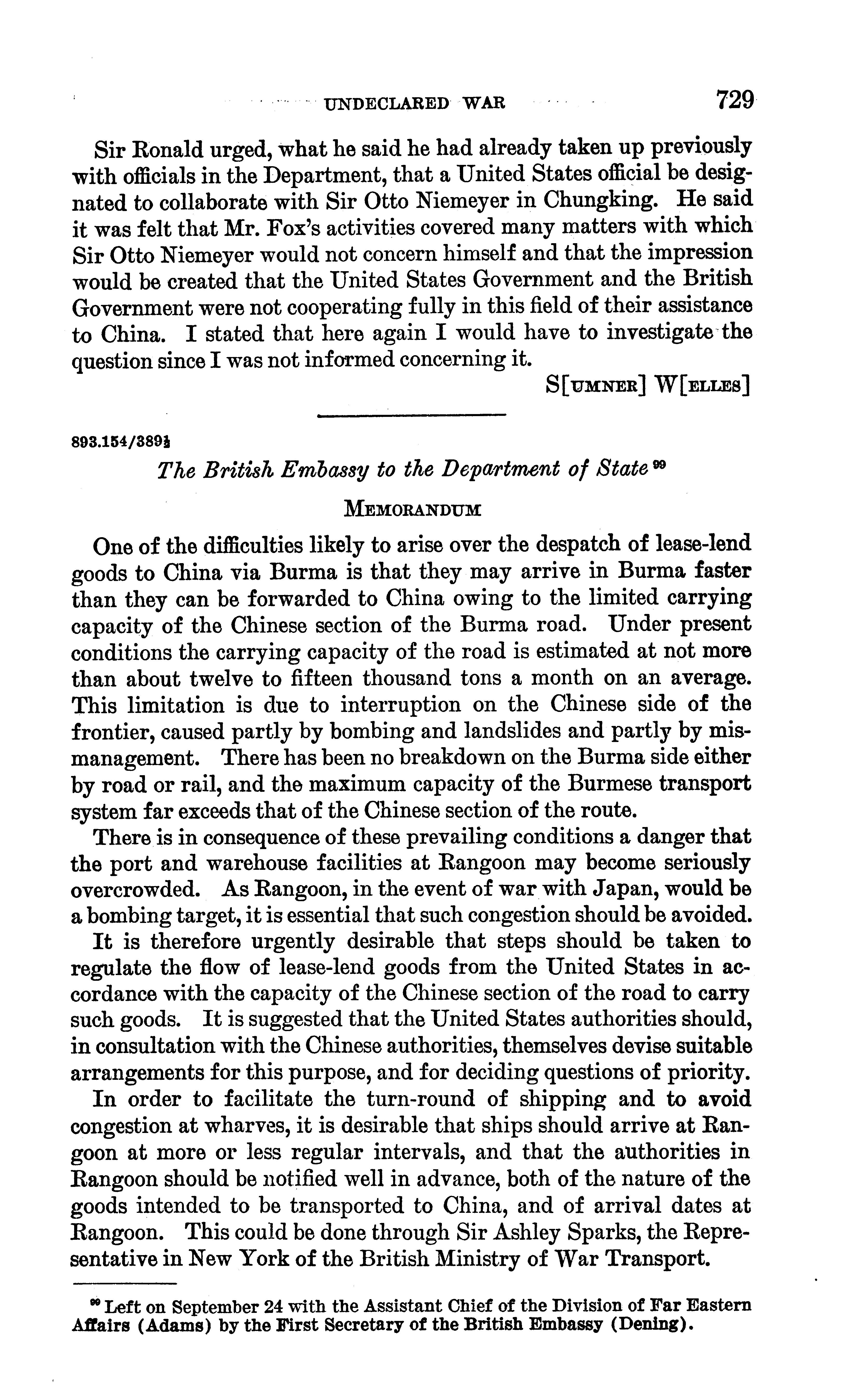 UNDECLARED WAR 729

Sir Ronald urged, what he said he had already taken up previously with officials in the Department, that a United States official be designated to collaborate with Sir Otto Niemeyer in Chungking. He said it was felt that Mr. Fox's activities covered many matters with which Sir Otto Niemeyer would not concern himself and that the impression would be created that the United States Government and the British Government were not cooperating fully in this field of their assistance to China. I stated that here again I would have to investigate the question since I was not informed concerning it.

S[UMNER] W[ELLES]

893.154/389½

The British Embassy to the Department of State $^{99}$

MEMORANDUM

One of the difficulties likely to arise over the despatch of lease-lend goods to China via Burma is that they may arrive in Burma faster than they can be forwarded to China owing to the limited carrying capacity of the Chinese section of the Burma road. Under present conditions the carrying capacity of the road is estimated at not more than about twelve to fifteen thousand tons a month on an average. This limitation is due to interruption on the Chinese side of the frontier, caused partly by bombing and landslides and partly by mismanagement. There has been no breakdown on the Burma side either by road or rail, and the maximum capacity of the Burmese transport system far exceeds that of the Chinese section of the route.

There is in consequence of these prevailing conditions a danger that the port and warehouse facilities at Rangoon may become seriously overcrowded. As Rangoon, in the event of war with Japan, would be a bombing target, it is essential that such congestion should be avoided.

It is therefore urgently desirable that steps should be taken to regulate the flow of lease-lend goods from the United States in accordance with the capacity of the Chinese section of the road to carry such goods. It is suggested that the United States authorities should, in consultation with the Chinese authorities, themselves devise suitable arrangements for this purpose, and for deciding questions of priority.

In order to facilitate the turn-round of shipping and to avoid congestion at wharves, it is desirable that ships should arrive at Rangoon at more or less regular intervals, and that the authorities in Rangoon should be notified well in advance, both of the nature of the goods intended to be transported to China, and of arrival dates at Rangoon. This could be done through Sir Ashley Sparks, the Representative in New York of the British Ministry of War Transport.

$^{99}$ Left on September 24 with the Assistant Chief of the Division of Far Eastern Affairs (Adams) by the First Secretary of the British Embassy (Dening).